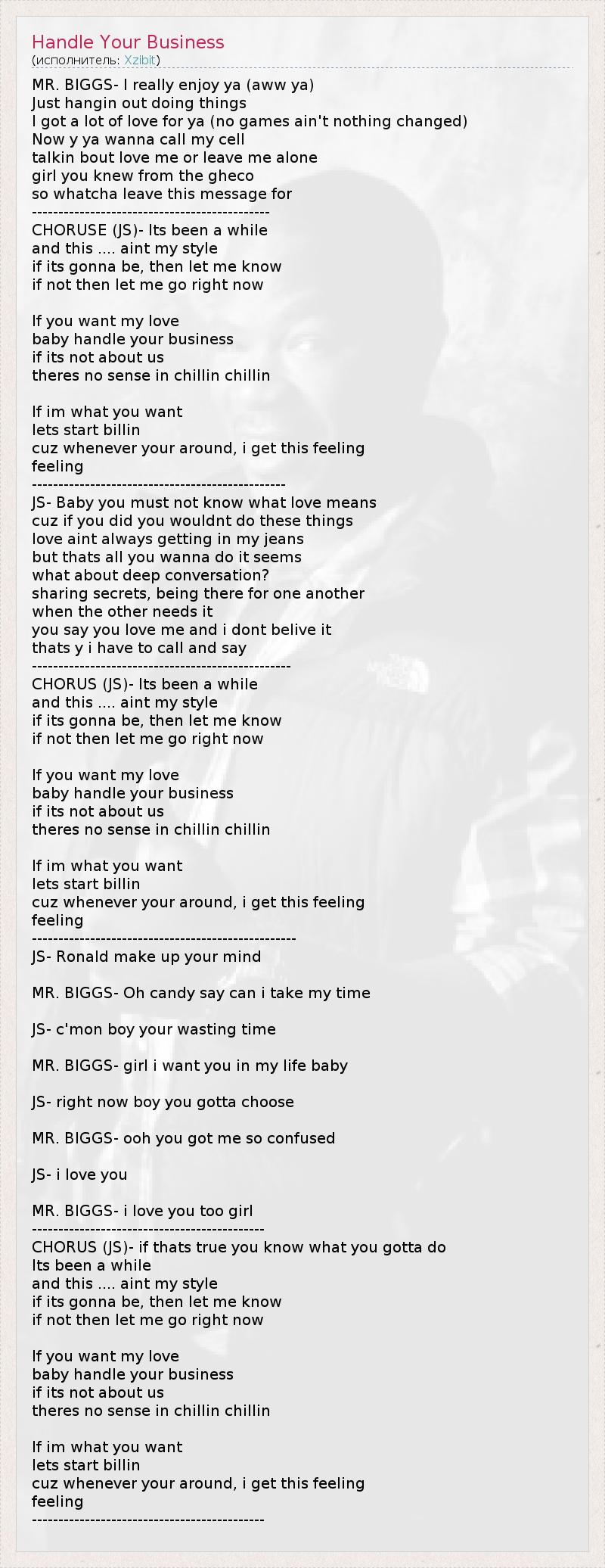 Handle Your Business
(исполнитель: Xzibit)

MR. BIGGS- I really enjoy ya (aww ya)
Just hangin out doing things
I got a lot of love for ya (no games ain't nothing changed)
Now y ya wanna call my cell
talkin bout love me or leave me alone
girl you knew from the gheco
so whatcha leave this message for
--------------------------------------------
CHORUSE (JS)- Its been a while
and this .... aint my style
if its gonna be, then let me know
if not then let me go right now

If you want my love
baby handle your business
if its not about us
theres no sense in chillin chillin

If im what you want
lets start billin
cuz whenever your around, i get this feeling
feeling
-----------------------------------------------
JS- Baby you must not know what love means
cuz if you did you wouldnt do these things
love aint always getting in my jeans
but thats all you wanna do it seems
what about deep conversation?
sharing secrets, being there for one another
when the other needs it
you say you love me and i dont belive it
thats y i have to call and say
------------------------------------------------
CHORUS (JS)- Its been a while
and this .... aint my style
if its gonna be, then let me know
if not then let me go right now

If you want my love
baby handle your business
if its not about us
theres no sense in chillin chillin

If im what you want
lets start billin
cuz whenever your around, i get this feeling
feeling
-------------------------------------------------
JS- Ronald make up your mind

MR. BIGGS- Oh candy say can i take my time

JS- c'mon boy your wasting time

MR. BIGGS- girl i want you in my life baby

JS- right now boy you gotta choose

MR. BIGGS- ooh you got me so confused

JS- i love you

MR. BIGGS- i love you too girl
-------------------------------------------
CHORUS (JS)- if thats true you know what you gotta do
Its been a while
and this .... aint my style
if its gonna be, then let me know
if not then let me go right now

If you want my love
baby handle your business
if its not about us
theres no sense in chillin chillin

If im what you want
lets start billin
cuz whenever your around, i get this feeling
feeling
-------------------------------------------